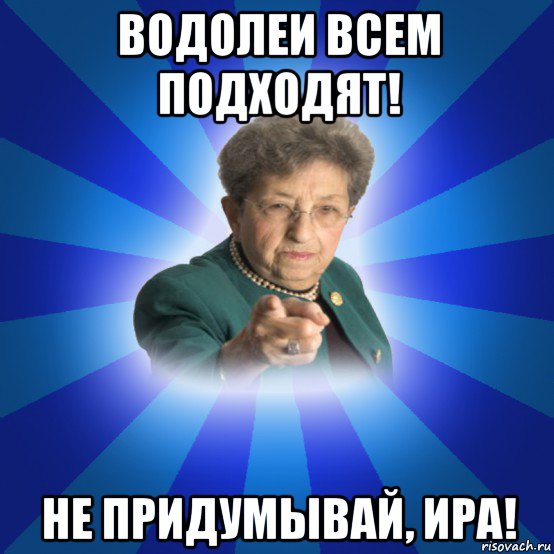 ВОДОЛЕИ ВСЕМ ПОДХОДЯТ!

НЕ ПРИДУМЫВАЙ, ИРА!

risovach.ru